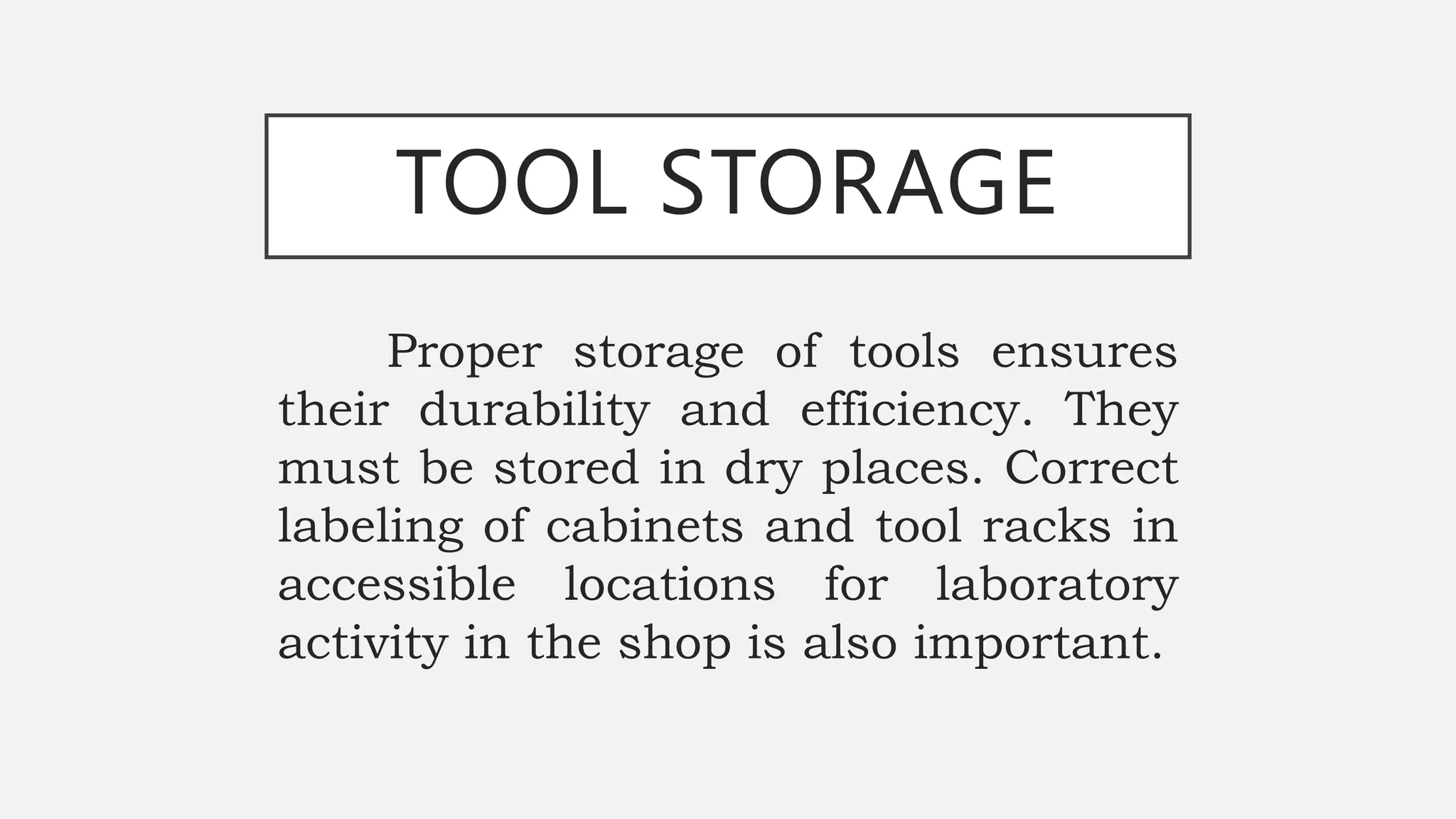 TOOL STORAGE

Proper storage of tools ensures their durability and efficiency. They must be stored in dry places. Correct labeling of cabinets and tool racks in accessible locations for laboratory activity in the shop is also important.